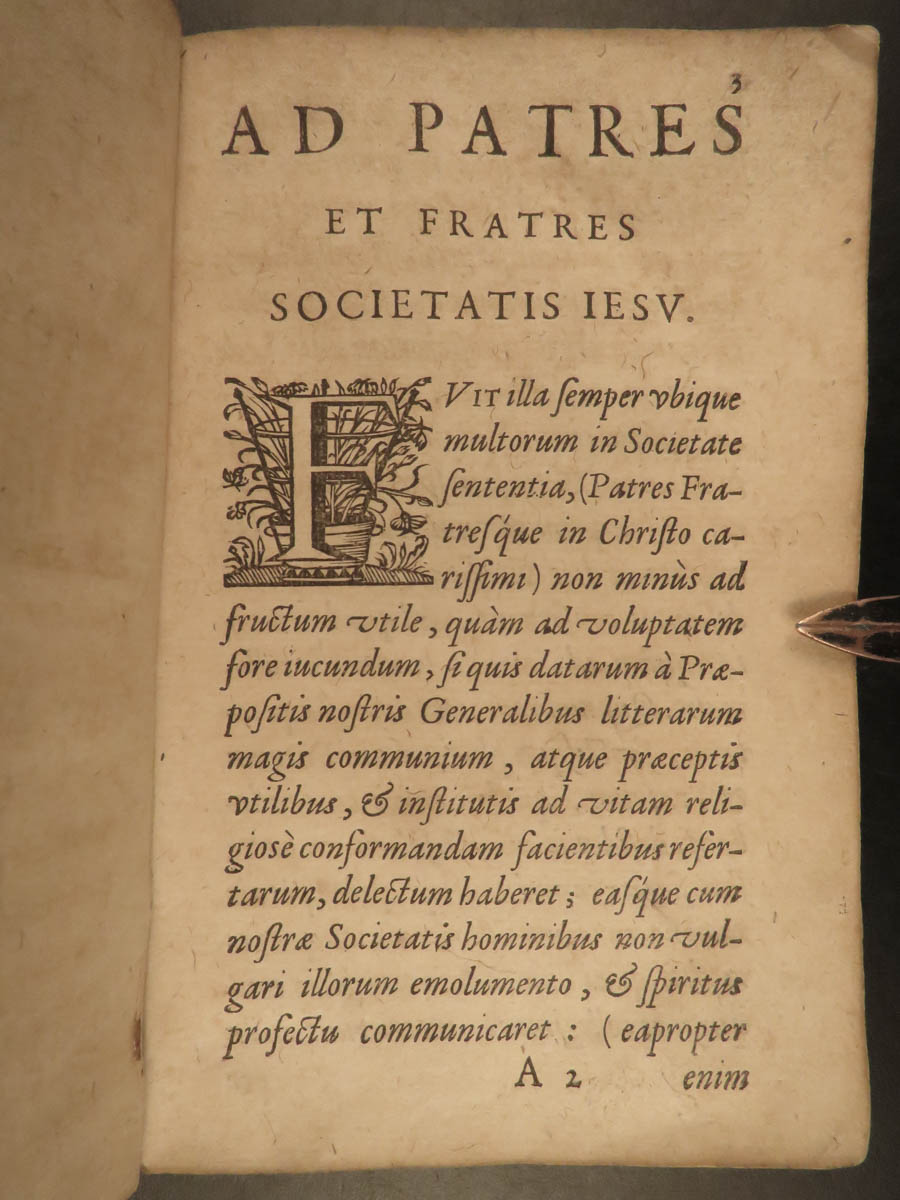 3

AD PATRES

ET FRATRES

SOCIETATIS IESV.

FVIT illa ſemper vbique multorum in Societate ſententia, (Patres Fratreſque in Chriſto cariſſimi) non minùs ad fructum vtile, quàm ad voluptatem fore iucundum, ſi quis datarum à Præpoſitis noſtris Generalibus litterarum magis communium, atque præceptis vtilibus, & inſtitutis ad vitam religiosè conformandam facientibus refertarum, delectum haberet; eaſque cum noſtræ Societatis hominibus non vulgari illorum emolumento, & ſpiritus profectu communicaret: (eapropter

A 2 enim